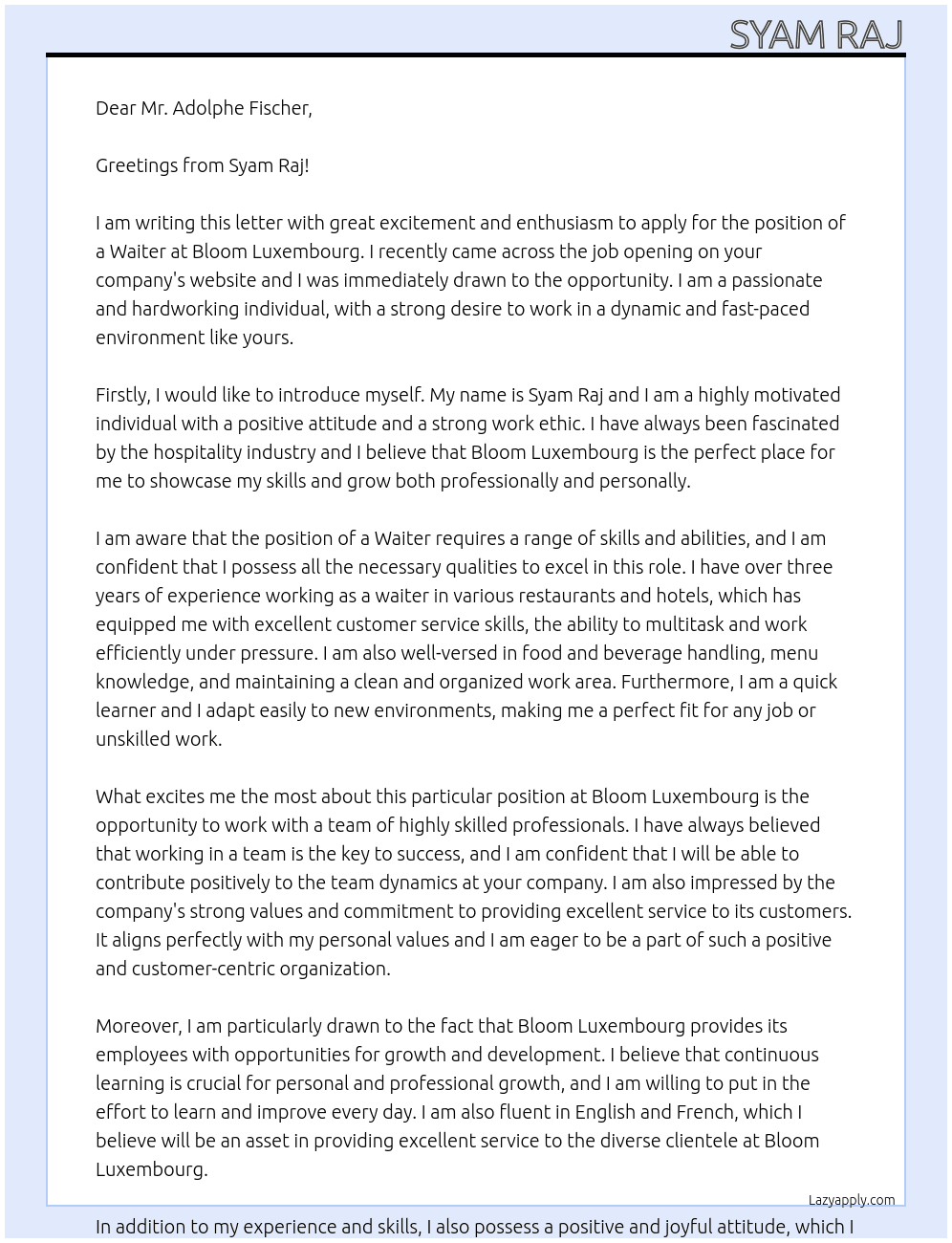 SYAM RAJ

Dear Mr. Adolphe Fischer,

Greetings from Syam Raj!

I am writing this letter with great excitement and enthusiasm to apply for the position of a Waiter at Bloom Luxembourg. I recently came across the job opening on your company's website and I was immediately drawn to the opportunity. I am a passionate and hardworking individual, with a strong desire to work in a dynamic and fast-paced environment like yours.

Firstly, I would like to introduce myself. My name is Syam Raj and I am a highly motivated individual with a positive attitude and a strong work ethic. I have always been fascinated by the hospitality industry and I believe that Bloom Luxembourg is the perfect place for me to showcase my skills and grow both professionally and personally.

I am aware that the position of a Waiter requires a range of skills and abilities, and I am confident that I possess all the necessary qualities to excel in this role. I have over three years of experience working as a waiter in various restaurants and hotels, which has equipped me with excellent customer service skills, the ability to multitask and work efficiently under pressure. I am also well-versed in food and beverage handling, menu knowledge, and maintaining a clean and organized work area. Furthermore, I am a quick learner and I adapt easily to new environments, making me a perfect fit for any job or unskilled work.

What excites me the most about this particular position at Bloom Luxembourg is the opportunity to work with a team of highly skilled professionals. I have always believed that working in a team is the key to success, and I am confident that I will be able to contribute positively to the team dynamics at your company. I am also impressed by the company's strong values and commitment to providing excellent service to its customers. It aligns perfectly with my personal values and I am eager to be a part of such a positive and customer-centric organization.

Moreover, I am particularly drawn to the fact that Bloom Luxembourg provides its employees with opportunities for growth and development. I believe that continuous learning is crucial for personal and professional growth, and I am willing to put in the effort to learn and improve every day. I am also fluent in English and French, which I believe will be an asset in providing excellent service to the diverse clientele at Bloom Luxembourg.

Lazyapply.com

In addition to my experience and skills, I also possess a positive and joyful attitude, which I